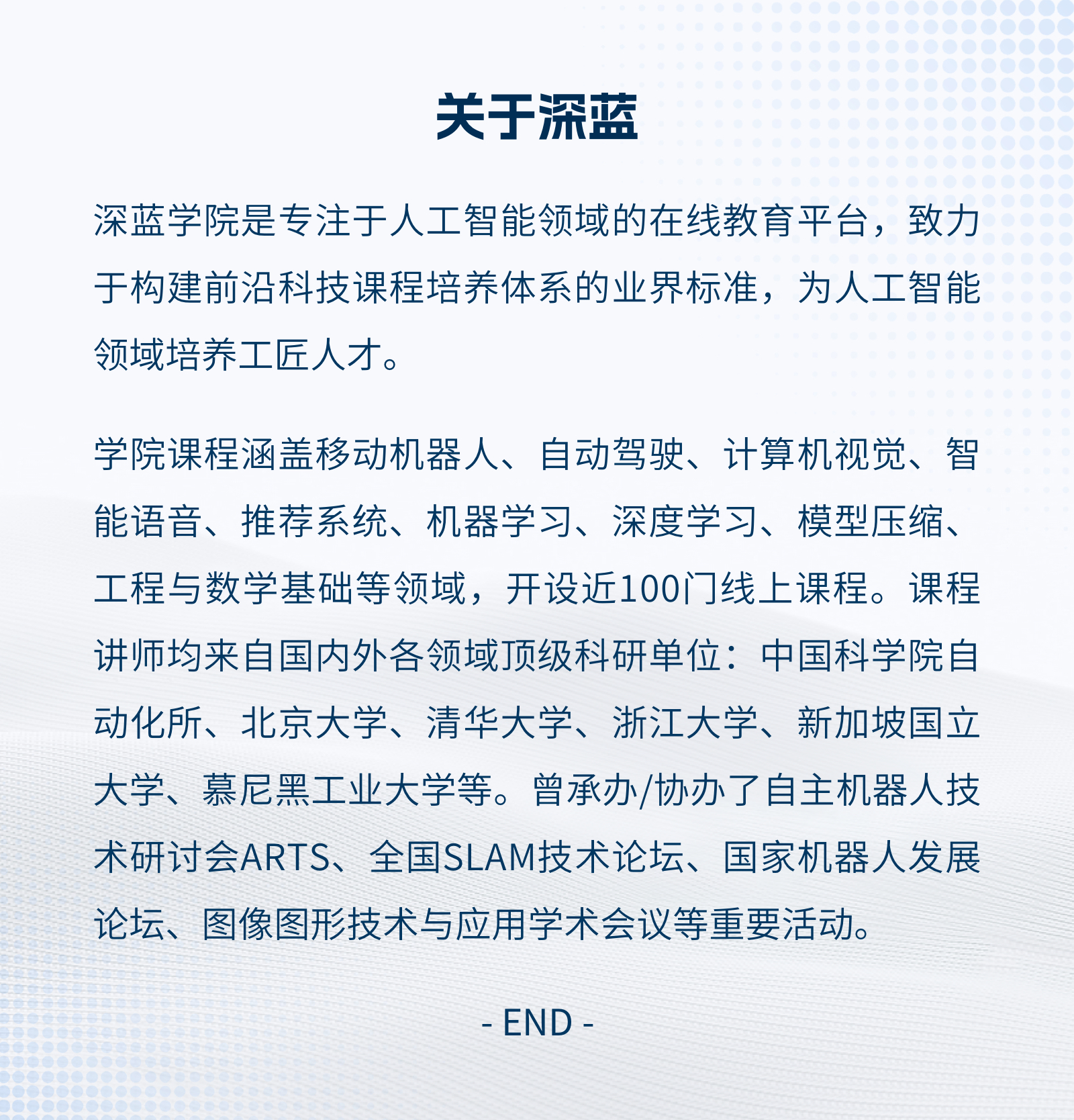 关于深蓝

深蓝学院是专注于人工智能领域的在线教育平台，致力于构建前沿科技课程培养体系的业界标准，为人工智能领域培养工匠人才。

学院课程涵盖移动机器人、自动驾驶、计算机视觉、智能语音、推荐系统、机器学习、深度学习、模型压缩、工程与数学基础等领域，开设近100门线上课程。课程讲师均来自国内外各领域顶级科研单位：中国科学院自动化所、北京大学、清华大学、浙江大学、新加坡国立大学、慕尼黑工业大学等。曾承办/协办了自主机器人技术研讨会ARTS、全国SLAM技术论坛、国家机器人发展论坛、图像图形技术与应用学术会议等重要活动。

- END -